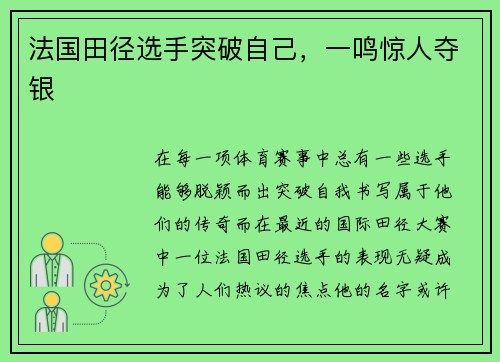 法国田径选手突破自己，一鸣惊人夺银

在每一项体育赛事中总有一些选手能够脱颖而出突破自我书写属于他们的传奇而在最近的国际田径大赛中一位法国田径选手的表现无疑成为了人们热议的焦点他的名字或许